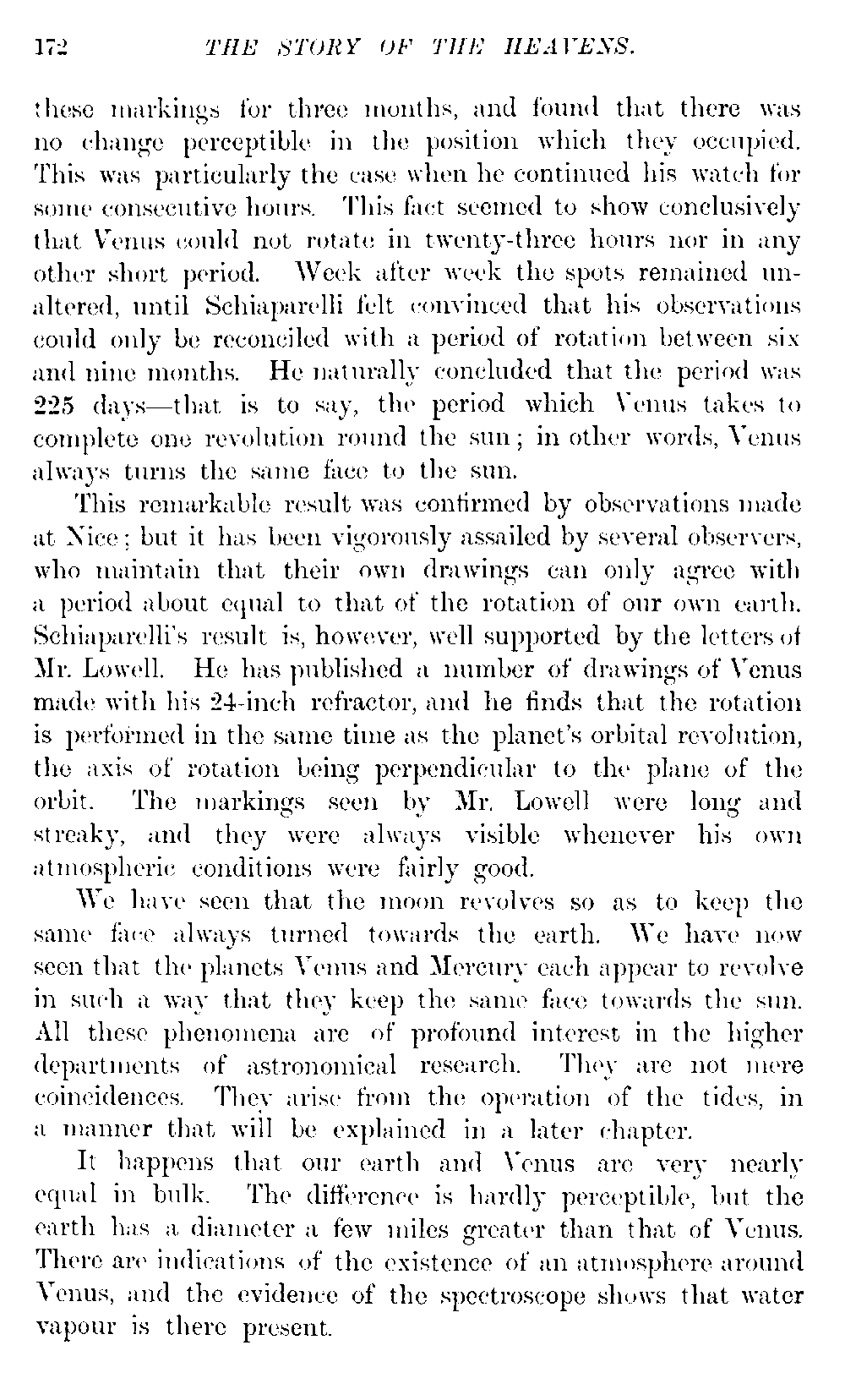 172 THE STORY OF THE HEAVENS.

these markings for three months, and found that there was no change perceptible in the position which they occupied. This was particularly the case when he continued his watch for some consecutive hours. This fact seemed to show conclusively that Venus could not rotate in twenty-three hours nor in any other short period. Week after week the spots remained unaltered, until Schiaparelli felt convinced that his observations could only be reconciled with a period of rotation between six and nine months. He naturally concluded that the period was 225 days—that is to say, the period which Venus takes to complete one revolution round the sun; in other words, Venus always turns the same face to the sun.

This remarkable result was confirmed by observations made at Nice; but it has been vigorously assailed by several observers, who maintain that their own drawings can only agree with a period about equal to that of the rotation of our own earth. Schiaparelli's result is, however, well supported by the letters of Mr. Lowell. He has published a number of drawings of Venus made with his 24-inch refractor, and he finds that the rotation is performed in the same time as the planet's orbital revolution, the axis of rotation being perpendicular to the plane of the orbit. The markings seen by Mr. Lowell were long and streaky, and they were always visible whenever his own atmospheric conditions were fairly good.

We have seen that the moon revolves so as to keep the same face always turned towards the earth. We have now seen that the planets Venus and Mercury each appear to revolve in such a way that they keep the same face towards the sun. All these phenomena are of profound interest in the higher departments of astronomical research. They are not mere coincidences. They arise from the operation of the tides, in a manner that will be explained in a later chapter.

It happens that our earth and Venus are very nearly equal in bulk. The difference is hardly perceptible, but the earth has a diameter a few miles greater than that of Venus. There are indications of the existence of an atmosphere around Venus, and the evidence of the spectroscope shows that water vapour is there present.